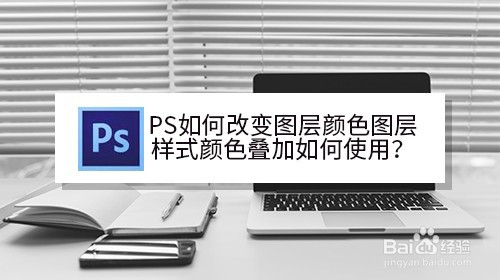 Ps

PS如何改变图层颜色图层样式颜色叠加如何使用？

Baidu经验
jingyan.baidu.com